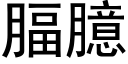 腷臆